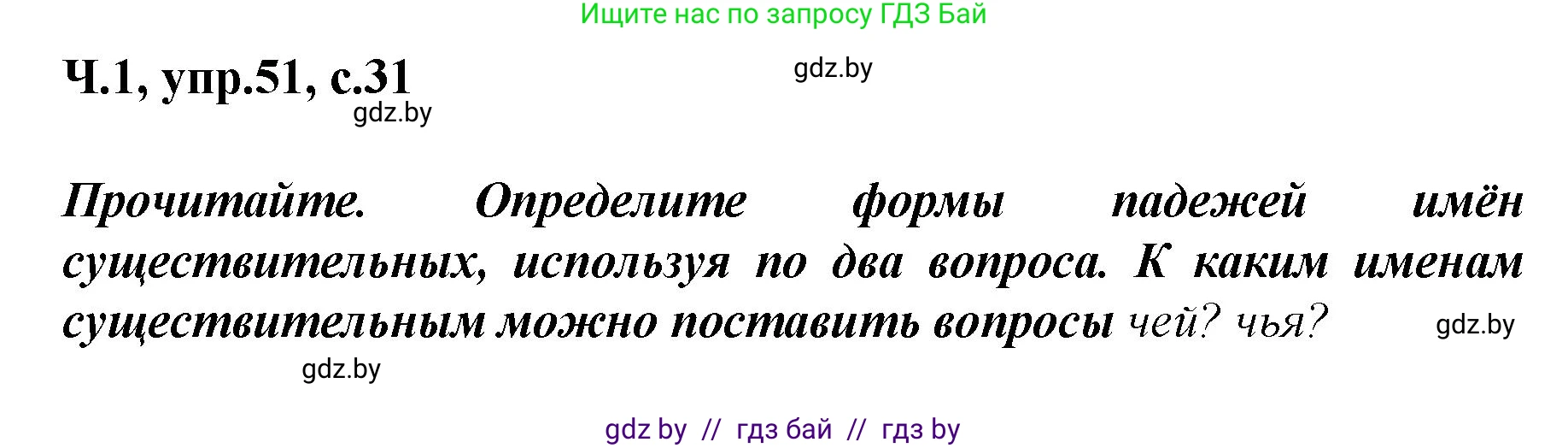 Ищите нас по запросу ГДЗ Бай

Ч.1, упр.51, с.31

gdz.by

gdz.by

Прочитайте. Определите формы падежей имён существительных, используя по два вопроса. К каким именам существительным можно поставить вопросы чей? чья?

gdz.by

gdz.by

gdz by // гдз бай // гдз by